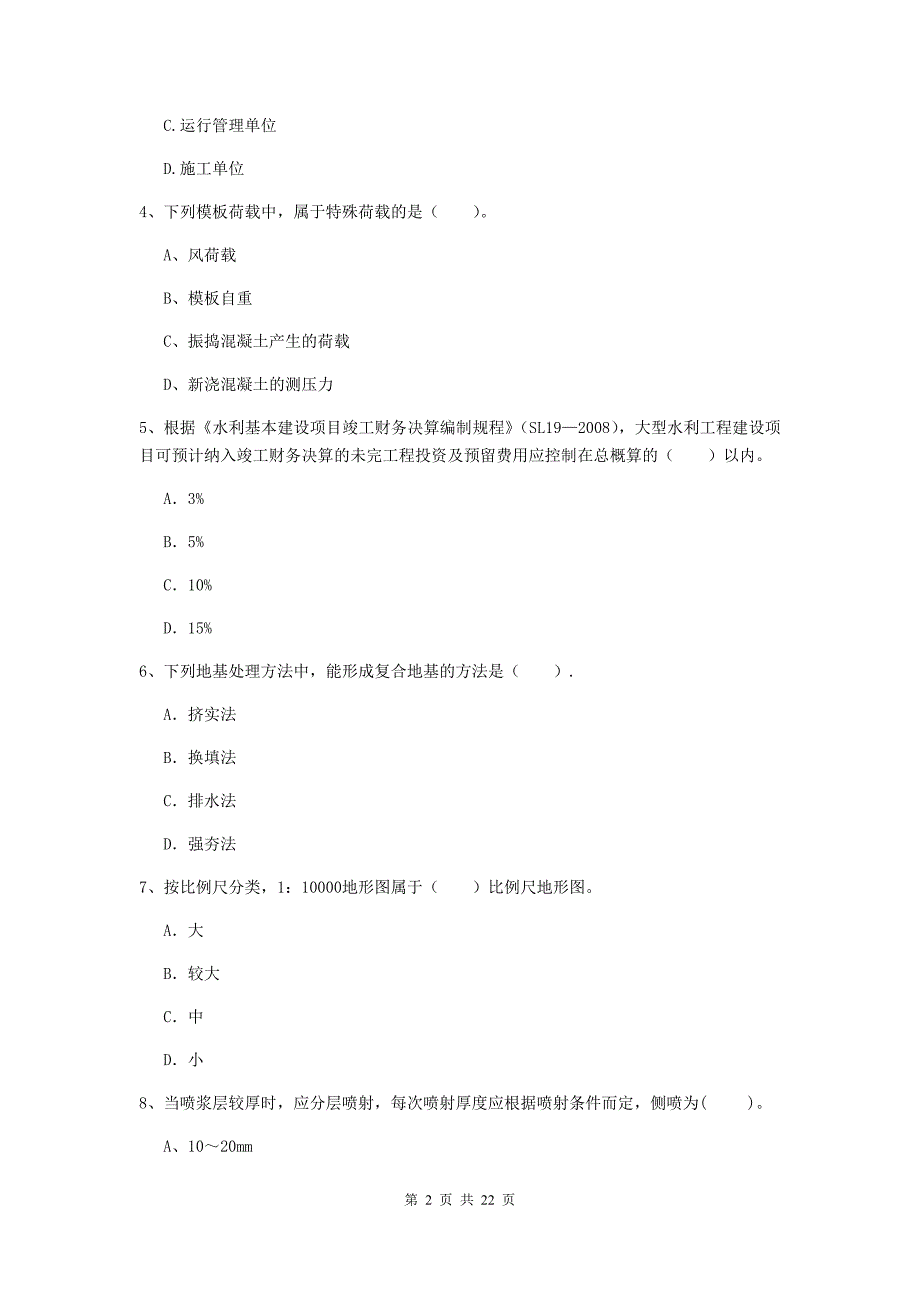 C.运行管理单位

D.施工单位

4、下列模板荷载中，属于特殊荷载的是（　　）。

A、风荷载

B、模板自重

C、振捣混凝土产生的荷载

D、新浇混凝土的测压力

5、根据《水利基本建设项目竣工财务决算编制规程》（SL19—2008），大型水利工程建设项目可预计纳入竣工财务决算的未完工程投资及预留费用应控制在总概算的（　　）以内。

A. 3%

B. 5%

C. 10%

D. 15%

6、下列地基处理方法中，能形成复合地基的方法是（　　）.

A. 挤实法

B. 换填法

C. 排水法

D. 强夯法

7、按比例尺分类，1：10000地形图属于（　　）比例尺地形图。

A. 大

B. 较大

C. 中

D. 小

8、当喷浆层较厚时，应分层喷射，每次喷射厚度应根据喷射条件而定，侧喷为(　　)。

A、10～20mm

第 2 页 共 22 页